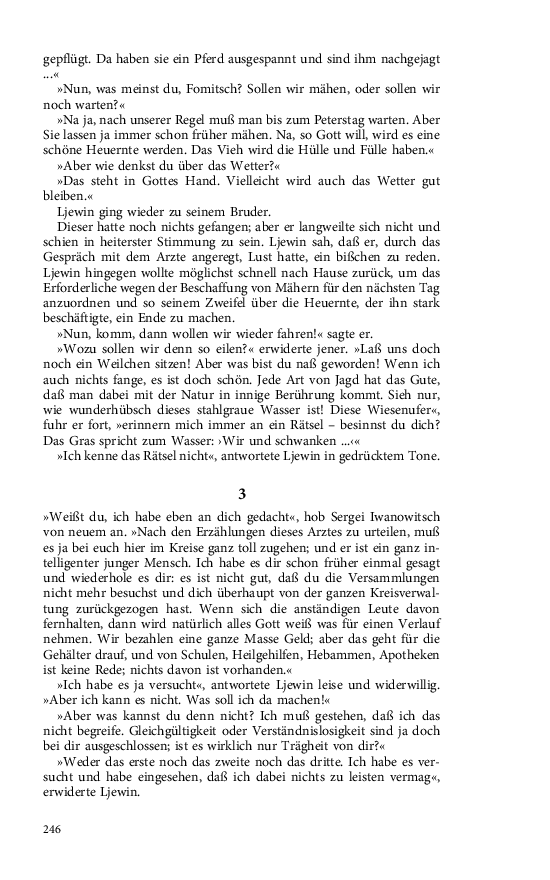 gepflügt. Da haben sie ein Pferd ausgespannt und sind ihm nachgejagt ...«

»Nun, was meinst du, Fomitsch? Sollen wir mähen, oder sollen wir noch warten?«

»Na ja, nach unserer Regel muß man bis zum Peterstag warten. Aber Sie lassen ja immer schon früher mähen. Na, so Gott will, wird es eine schöne Heuernte werden. Das Vieh wird die Hülle und Fülle haben.«

»Aber wie denkst du über das Wetter?«

»Das steht in Gottes Hand. Vielleicht wird auch das Wetter gut bleiben.«

Ljewin ging wieder zu seinem Bruder.

Dieser hatte noch nichts gefangen; aber er langweilte sich nicht und schien in heiterster Stimmung zu sein. Ljewin sah, daß er, durch das Gespräch mit dem Arzte angeregt, Lust hatte, ein bißchen zu reden. Ljewin hingegen wollte möglichst schnell nach Hause zurück, um das Erforderliche wegen der Beschaffung von Mähern für den nächsten Tag anzuordnen und so seinem Zweifel über die Heuernte, der ihn stark beschäftigte, ein Ende zu machen.

»Nun, komm, dann wollen wir wieder fahren!« sagte er.

»Wozu sollen wir denn so eilen?« erwiderte jener. »Laß uns doch noch ein Weilchen sitzen! Aber was bist du naß geworden! Wenn ich auch nichts fange, es ist doch schön. Jede Art von Jagd hat das Gute, daß man dabei mit der Natur in innige Berührung kommt. Sieh nur, wie wunderhübsch dieses stahlgraue Wasser ist! Diese Wiesenufer«, fuhr er fort, »erinnern mich immer an ein Rätsel – besinnst du dich? Das Gras spricht zum Wasser: ›Wir und schwanken ...‹«

»Ich kenne das Rätsel nicht«, antwortete Ljewin in gedrücktem Tone.

3

»Weißt du, ich habe eben an dich gedacht«, hob Sergei Iwanowitsch von neuem an. »Nach den Erzählungen dieses Arztes zu urteilen, muß es ja bei euch hier im Kreise ganz toll zugehen; und er ist ein ganz intelligenter junger Mensch. Ich habe es dir schon früher einmal gesagt und wiederhole es dir: es ist nicht gut, daß du die Versammlungen nicht mehr besuchst und dich überhaupt von der ganzen Kreisverwaltung zurückgezogen hast. Wenn sich die anständigen Leute davon fernhalten, dann wird natürlich alles Gott weiß was für einen Verlauf nehmen. Wir bezahlen eine ganze Masse Geld; aber das geht für die Gehälter drauf, und von Schulen, Heilgehilfen, Hebammen, Apotheken ist keine Rede; nichts davon ist vorhanden.«

»Ich habe es ja versucht«, antwortete Ljewin leise und widerwillig. »Aber ich kann es nicht. Was soll ich da machen!«

»Aber was kannst du denn nicht? Ich muß gestehen, daß ich das nicht begreife. Gleichgültigkeit oder Verständnislosigkeit sind ja doch bei dir ausgeschlossen; ist es wirklich nur Trägheit von dir?«

»Weder das erste noch das zweite noch das dritte. Ich habe es versucht und habe eingesehen, daß ich dabei nichts zu leisten vermag«, erwiderte Ljewin.

246